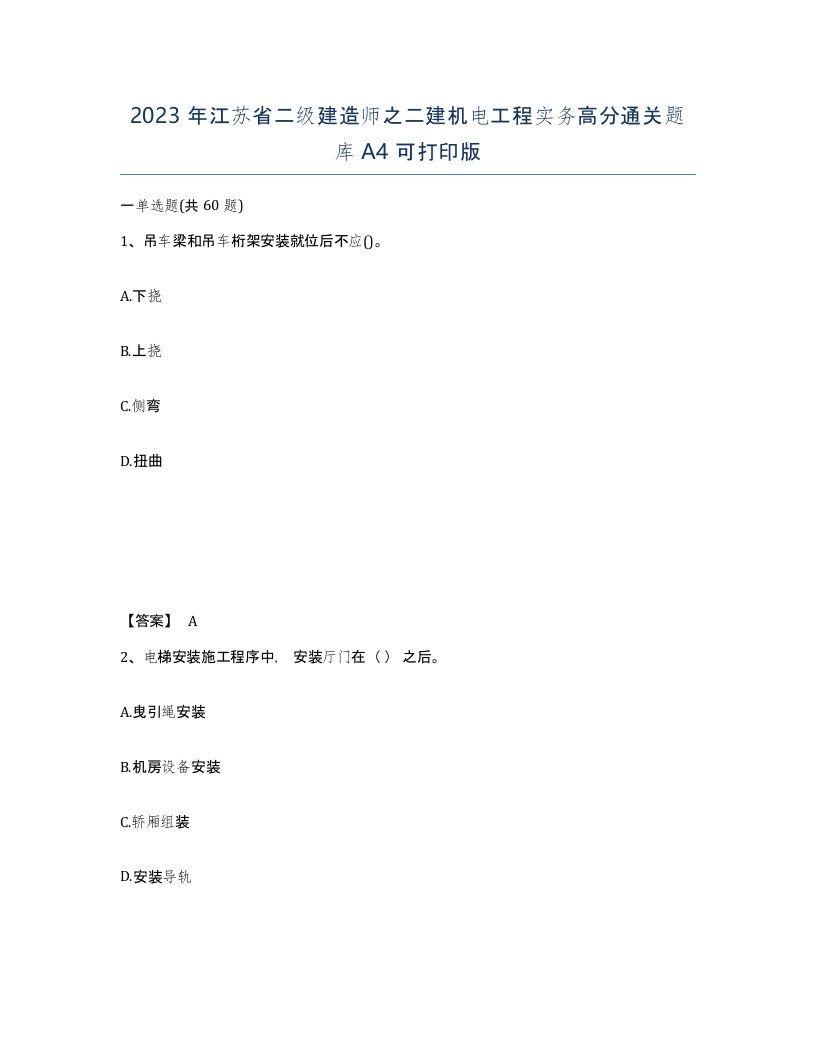 2023 年江苏省二级建造师之二建机电工程实务高分通关题库 A4 可打印版

一单选题(共 60 题)

1、吊车梁和吊车桁架安装就位后不应()。

A.下挠

B.上挠

C.侧弯

D.扭曲

【答案】 A

2、电梯安装施工程序中, 安装厅门在（） 之后。

A.曳引绳安装

B.机房设备安装

C.轿厢组装

D.安装导轨